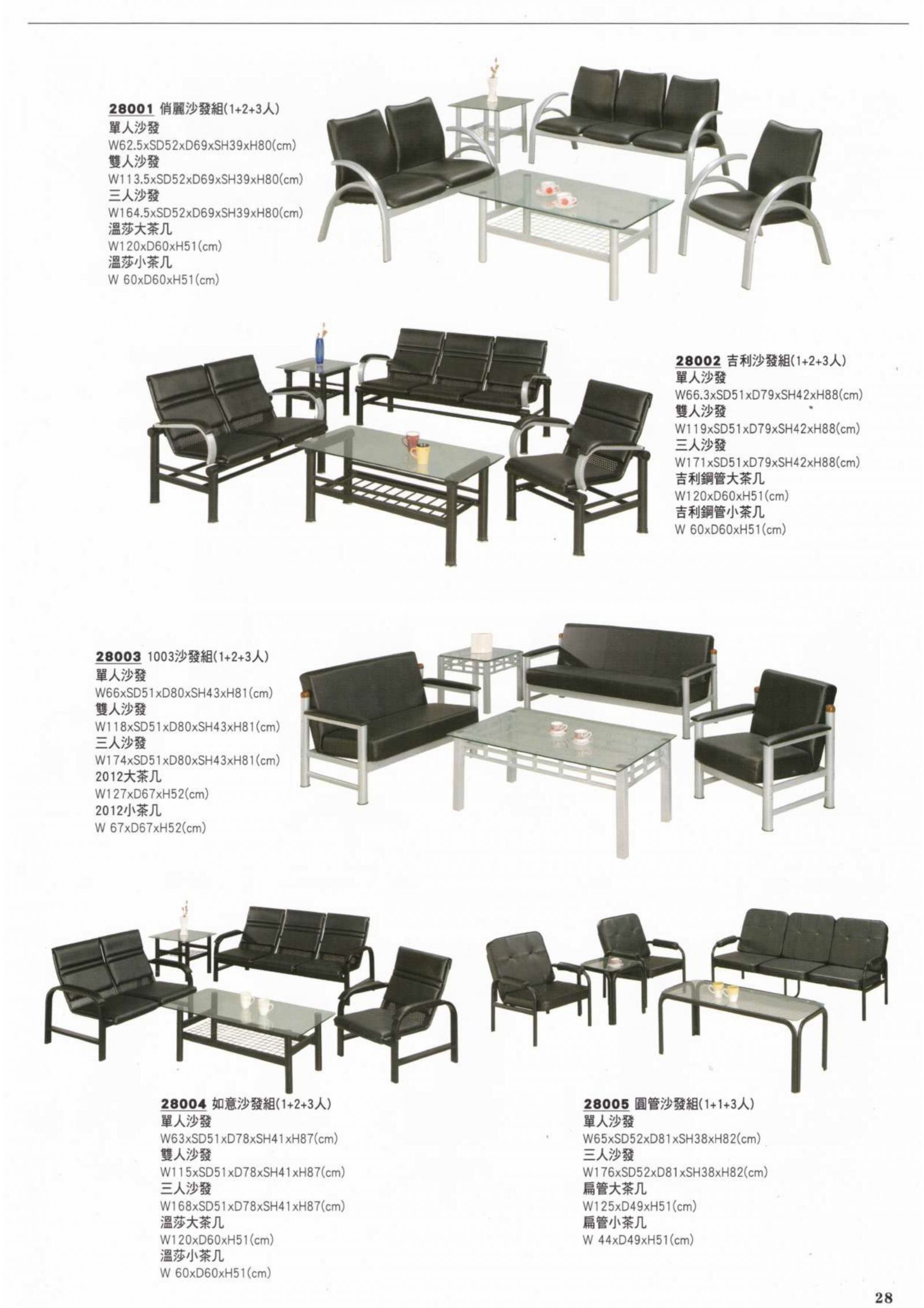 28001 俏麗沙發組(1+2+3人)
單人沙發
W62.5xSD52xD69xSH39xH80(cm)
雙人沙發
W113.5xSD52xD69xSH39xH80(cm)
三人沙發
W164.5xSD52xD69xSH39xH80(cm)
溫莎大茶几
W120xD60xH51(cm)
溫莎小茶几
W 60xD60xH51(cm)

28002 吉利沙發組(1+2+3人)
單人沙發
W66.3xSD51xD79xSH42xH88(cm)
雙人沙發
W119xSD51xD79xSH42xH88(cm)
三人沙發
W171xSD51xD79xSH42xH88(cm)
吉利鋼管大茶几
W120xD60xH51(cm)
吉利鋼管小茶几
W 60xD60xH51(cm)

28003 1003沙發組(1+2+3人)
單人沙發
W66xSD51xD80xSH43xH81(cm)
雙人沙發
W118xSD51xD80xSH43xH81(cm)
三人沙發
W174xSD51xD80xSH43xH81(cm)
2012大茶几
W127xD67xH52(cm)
2012小茶几
W 67xD67xH52(cm)

28004 如意沙發組(1+2+3人)
單人沙發
W63xSD51xD78xSH41xH87(cm)
雙人沙發
W115xSD51xD78xSH41xH87(cm)
三人沙發
W168xSD51xD78xSH41xH87(cm)
溫莎大茶几
W120xD60xH51(cm)
溫莎小茶几
W 60xD60xH51(cm)

28005 圓管沙發組(1+1+3人)
單人沙發
W65xSD52xD81xSH38xH82(cm)
三人沙發
W176xSD52xD81xSH38xH82(cm)
扁管大茶几
W125xD49xH51(cm)
扁管小茶几
W 44xD49xH51(cm)

28